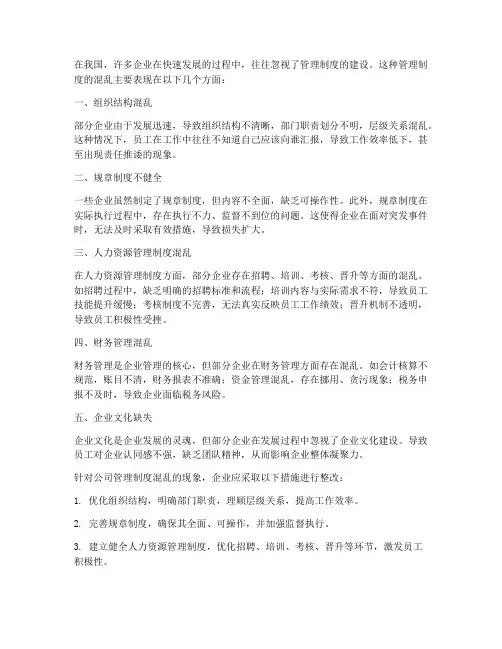 在我国，许多企业在快速发展的过程中，往往忽视了管理制度的建设。这种管理制度的混乱主要表现在以下几个方面：

一、组织结构混乱

部分企业由于发展迅速，导致组织结构不清晰，部门职责划分不明，层级关系混乱。这种情况下，员工在工作中往往不知道自己应该向谁汇报，导致工作效率低下，甚至出现责任推诿的现象。

二、规章制度不健全

一些企业虽然制定了规章制度，但内容不全面，缺乏可操作性。此外，规章制度在实际执行过程中，存在执行不力、监督不到位的问题。这使得企业在面对突发事件时，无法及时采取有效措施，导致损失扩大。

三、人力资源管理制度混乱

在人力资源管理制度方面，部分企业存在招聘、培训、考核、晋升等方面的混乱。如招聘过程中，缺乏明确的招聘标准和流程；培训内容与实际需求不符，导致员工技能提升缓慢；考核制度不完善，无法真实反映员工工作绩效；晋升机制不透明，导致员工积极性受挫。

四、财务管理混乱

财务管理是企业管理的核心，但部分企业在财务管理方面存在混乱。如会计核算不规范，账目不清，财务报表不准确；资金管理混乱，存在挪用、贪污现象；税务申报不及时，导致企业面临税务风险。

五、企业文化缺失

企业文化是企业发展的灵魂，但部分企业在发展过程中忽视了企业文化建设。导致员工对企业认同感不强，缺乏团队精神，从而影响企业整体凝聚力。

针对公司管理制度混乱的现象，企业应采取以下措施进行整改：

1. 优化组织结构，明确部门职责，理顺层级关系，提高工作效率。

2. 完善规章制度，确保其全面、可操作，并加强监督执行。

3. 建立健全人力资源管理制度，优化招聘、培训、考核、晋升等环节，激发员工积极性。